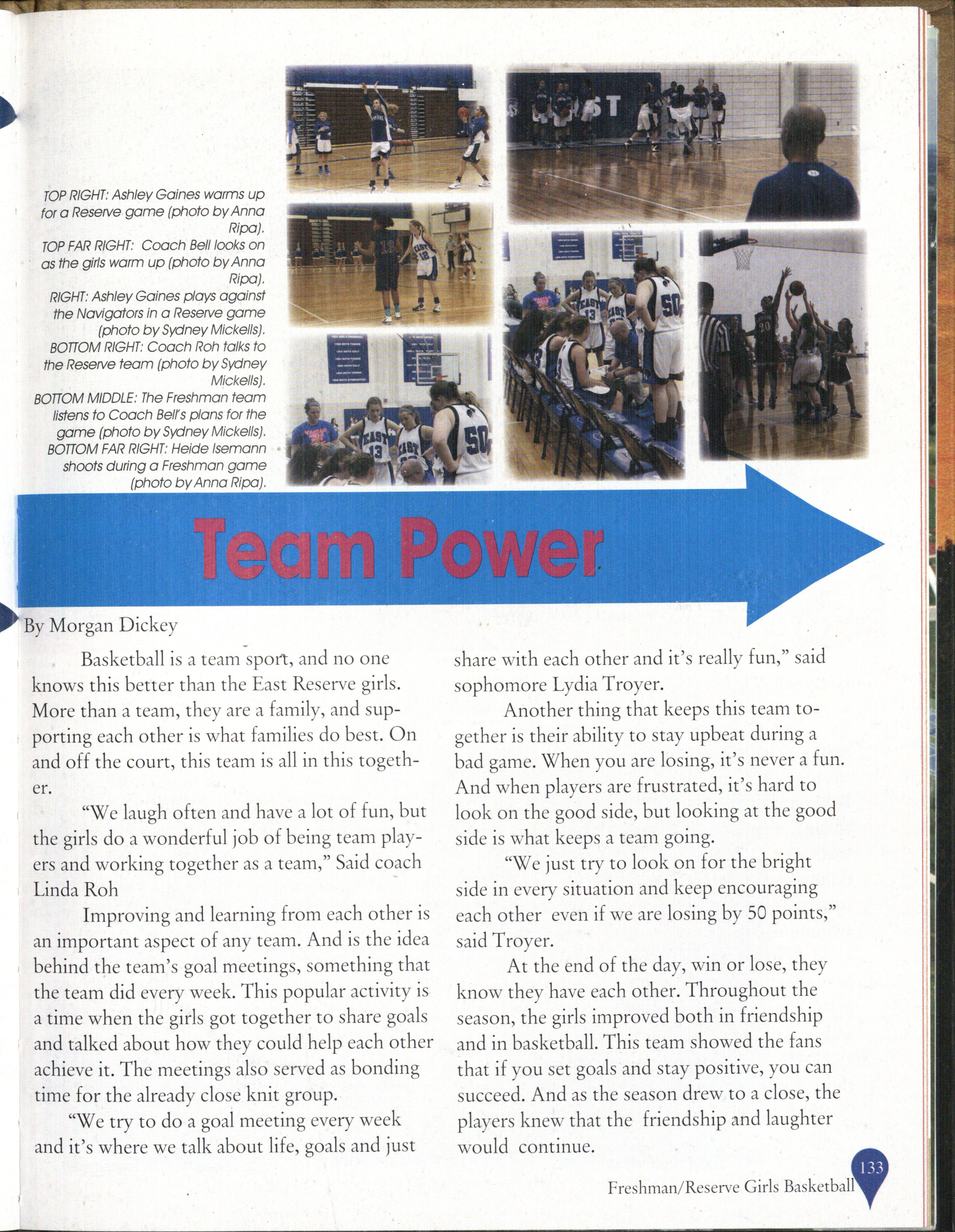 TOP RIGHT: Ashley Gaines warms up for a Reserve game (photo by Anna Ripa).
TOP FAR RIGHT: Coach Bell looks on as the girls warm up (photo by Anna Ripa).
RIGHT: Ashley Gaines plays against the Navigators in a Reserve game (photo by Sydney Mickells).
BOTTOM RIGHT: Coach Roh talks to the Reserve team (photo by Sydney Mickells).
BOTTOM MIDDLE: The Freshman team listens to Coach Bell's plans for the game (photo by Sydney Mickells).
BOTTOM FAR RIGHT: Heide Isemann shoots during a Freshman game (photo by Anna Ripa).

Team Power

By Morgan Dickey

Basketball is a team sport, and no one knows this better than the East Reserve girls. More than a team, they are a family, and supporting each other is what families do best. On and off the court, this team is all in this together.

"We laugh often and have a lot of fun, but the girls do a wonderful job of being team players and working together as a team," Said coach Linda Roh

Improving and learning from each other is an important aspect of any team. And is the idea behind the team's goal meetings, something that the team did every week. This popular activity is a time when the girls got together to share goals and talked about how they could help each other achieve it. The meetings also served as bonding time for the already close knit group.

"We try to do a goal meeting every week and it's where we talk about life, goals and just share with each other and it's really fun," said sophomore Lydia Troyer.

Another thing that keeps this team together is their ability to stay upbeat during a bad game. When you are losing, it's never a fun. And when players are frustrated, it's hard to look on the good side, but looking at the good side is what keeps a team going.

"We just try to look on for the bright side in every situation and keep encouraging each other even if we are losing by 50 points," said Troyer.

At the end of the day, win or lose, they know they have each other. Throughout the season, the girls improved both in friendship and in basketball. This team showed the fans that if you set goals and stay positive, you can succeed. And as the season drew to a close, the players knew that the friendship and laughter would continue.

133
Freshman/Reserve Girls Basketball